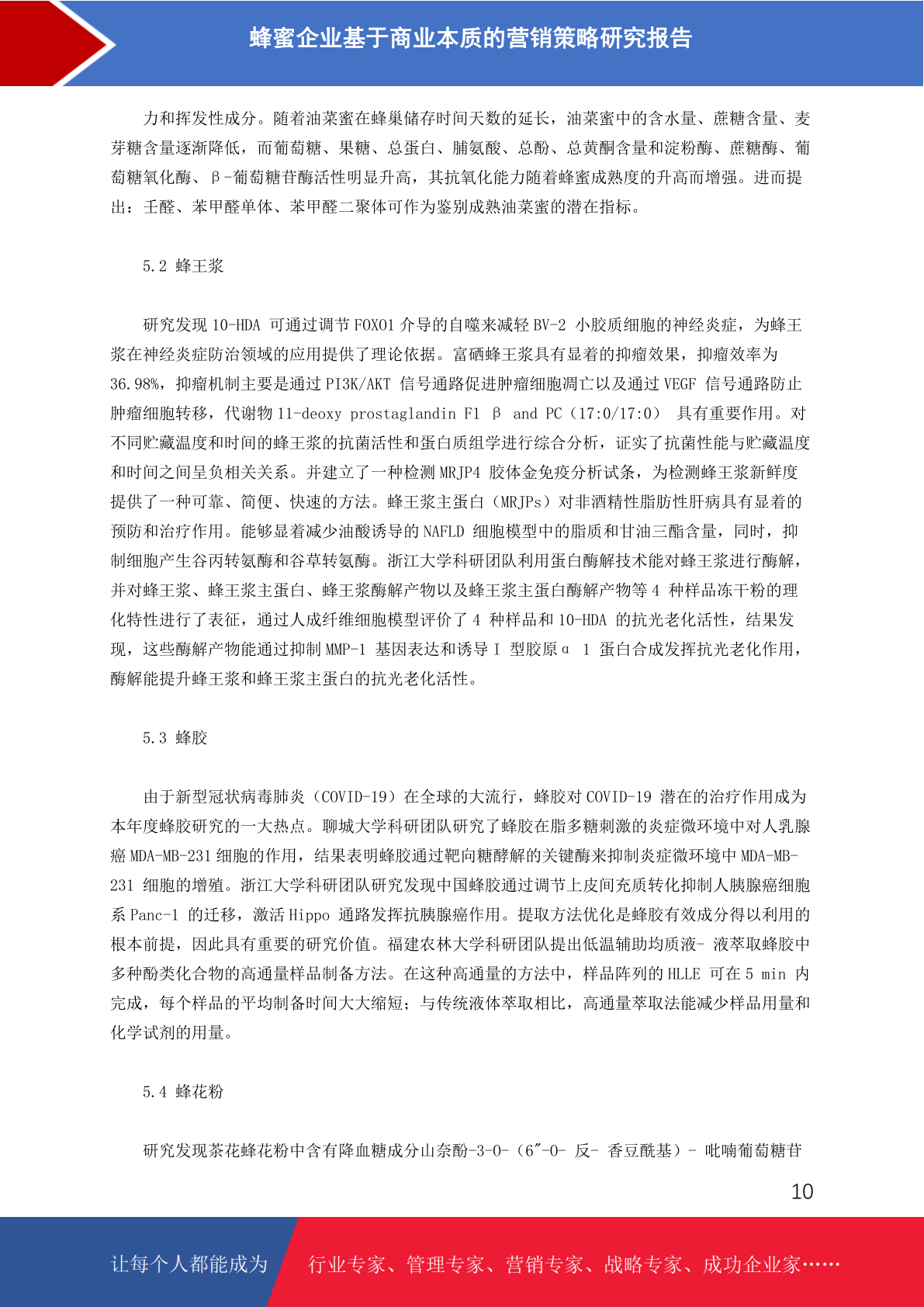 蜂蜜企业基于商业本质的营销策略研究报告

力和挥发性成分。随着油菜蜜在蜂巢储存时间天数的延长，油菜蜜中的含水量、蔗糖含量、麦芽糖含量逐渐降低，而葡萄糖、果糖、总蛋白、脯氨酸、总酚、总黄酮含量和淀粉酶、蔗糖酶、葡萄糖氧化酶、β-葡萄糖苷酶活性明显升高，其抗氧化能力随着蜂蜜成熟度的升高而增强。进而提出：壬醛、苯甲醛单体、苯甲醛二聚体可作为鉴别成熟油菜蜜的潜在指标。

5.2 蜂王浆

研究发现 10-HDA 可通过调节 FOXO1 介导的自噬来减轻 BV-2 小胶质细胞的神经炎症，为蜂王浆在神经炎症防治领域的应用提供了理论依据。富硒蜂王浆具有显着的抑瘤效果，抑瘤效率为 36.98%，抑瘤机制主要是通过 PI3K/AKT 信号通路促进肿瘤细胞凋亡以及通过 VEGF 信号通路防止肿瘤细胞转移，代谢物 11-deoxy prostaglandin F1 β and PC（17:0/17:0） 具有重要作用。对不同贮藏温度和时间的蜂王浆的抗菌活性和蛋白质组学进行综合分析，证实了抗菌性能与贮藏温度和时间之间呈负相关关系。并建立了一种检测 MRJP4 胶体金免疫分析试条，为检测蜂王浆新鲜度提供了一种可靠、简便、快速的方法。蜂王浆主蛋白（MRJPs）对非酒精性脂肪性肝病具有显着的预防和治疗作用。能够显着减少油酸诱导的 NAFLD 细胞模型中的脂质和甘油三酯含量，同时，抑制细胞产生谷丙转氨酶和谷草转氨酶。浙江大学科研团队利用蛋白酶解技术能对蜂王浆进行酶解，并对蜂王浆、蜂王浆主蛋白、蜂王浆酶解产物以及蜂王浆主蛋白酶解产物等 4 种样品冻干粉的理化特性进行了表征，通过人成纤维细胞模型评价了 4 种样品和 10-HDA 的抗光老化活性，结果发现，这些酶解产物能通过抑制 MMP-1 基因表达和诱导 I 型胶原α 1 蛋白合成发挥抗光老化作用，酶解能提升蜂王浆和蜂王浆主蛋白的抗光老化活性。

5.3 蜂胶

由于新型冠状病毒肺炎（COVID-19）在全球的大流行，蜂胶对 COVID-19 潜在的治疗作用成为本年度蜂胶研究的一大热点。聊城大学科研团队研究了蜂胶在脂多糖刺激的炎症微环境中对人乳腺癌 MDA-MB-231 细胞的作用，结果表明蜂胶通过靶向糖酵解的关键酶来抑制炎症微环境中 MDA-MB-231 细胞的增殖。浙江大学科研团队研究发现中国蜂胶通过调节上皮间充质转化抑制人胰腺癌细胞系 Panc-1 的迁移，激活 Hippo 通路发挥抗胰腺癌作用。提取方法优化是蜂胶有效成分得以利用的根本前提，因此具有重要的研究价值。福建农林大学科研团队提出低温辅助均质液- 液萃取蜂胶中多种酚类化合物的高通量样品制备方法。在这种高通量的方法中，样品阵列的 HLLE 可在 5 min 内完成，每个样品的平均制备时间大大缩短；与传统液体萃取相比，高通量萃取法能减少样品用量和化学试剂的用量。

5.4 蜂花粉

研究发现茶花蜂花粉中含有降血糖成分山奈酚-3-O-（6″-O- 反- 香豆酰基）- 吡喃葡萄糖苷

10

让每个人都能成为 行业专家、管理专家、营销专家、战略专家、成功企业家……